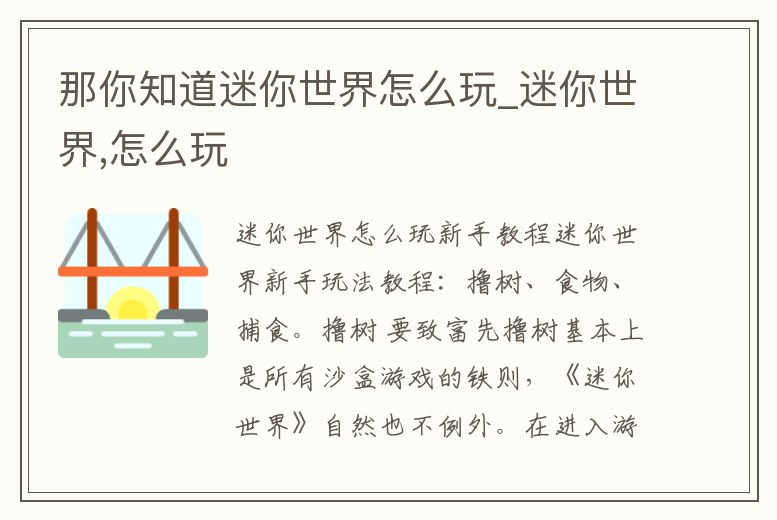 那你知道迷你世界怎么玩_迷你世界,怎么玩

迷你世界怎么玩新手教程迷你世界新手玩法教程：撸树、食物、捕食。撸树 要致富先撸树基本上是所有沙盒游戏的铁则，《迷你世界》自然也不例外。在进入游